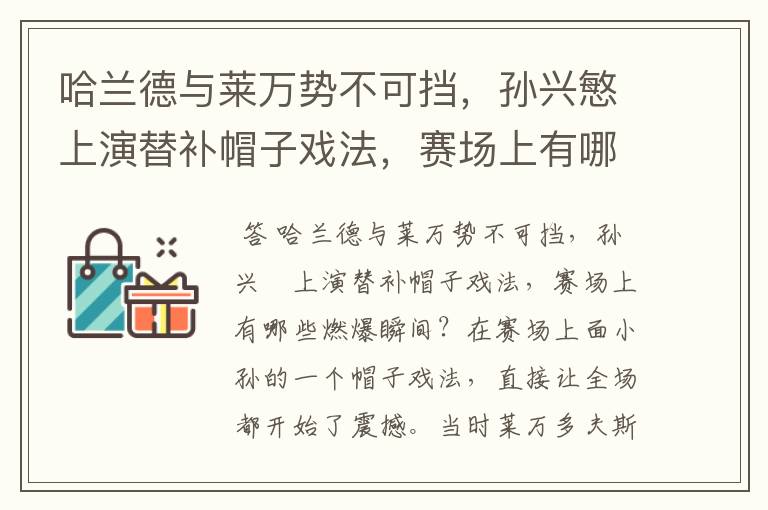 哈兰德与莱万势不可挡，孙兴慜上演替补帽子戏法，赛场上有哪

答 哈兰德与莱万势不可挡，孙兴 上演替补帽子戏法，赛场上有哪些燃爆瞬间？在赛场上面小孙的一个帽子戏法，直接让全场都开始了震撼。当时莱万多夫斯